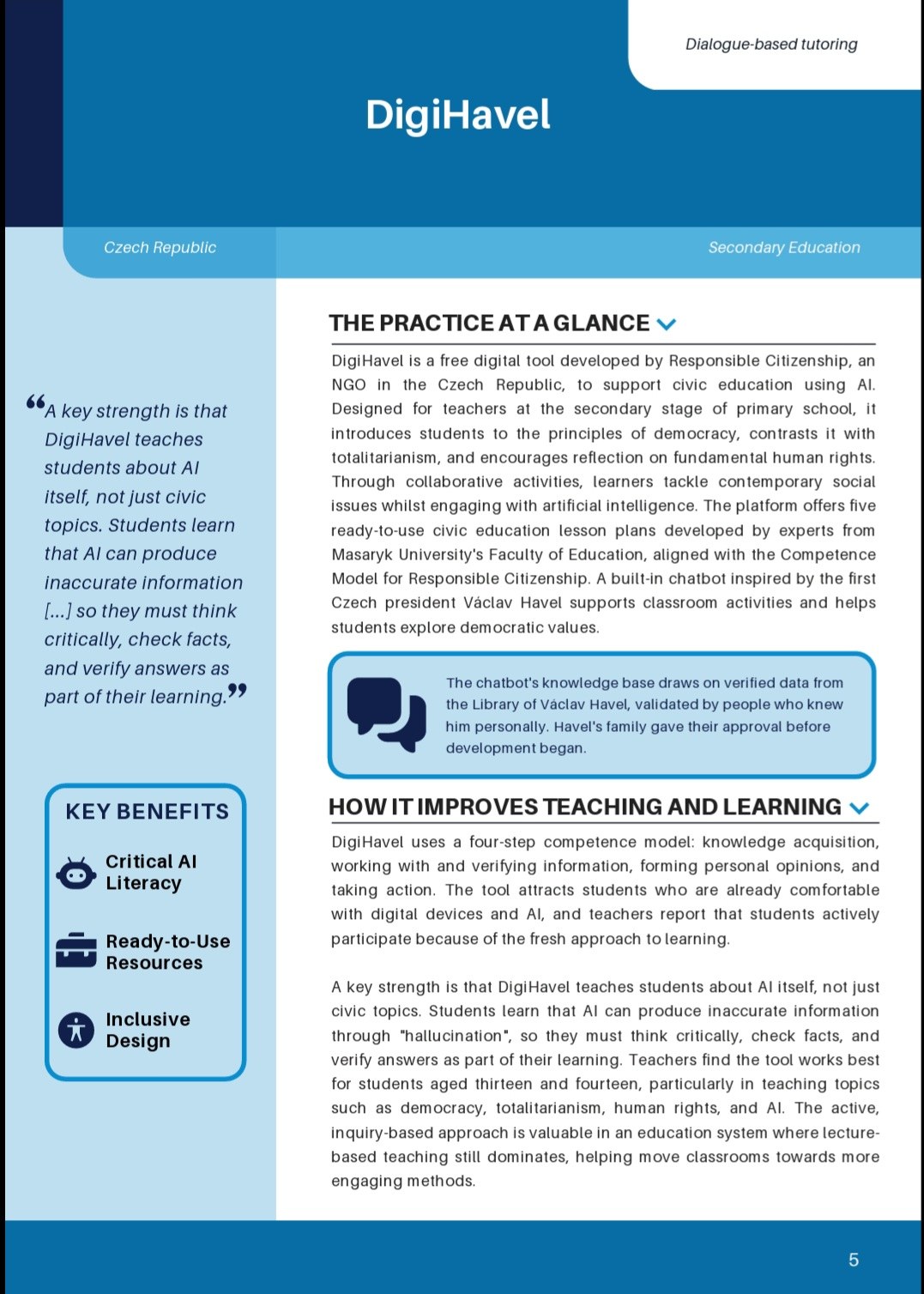 Dialogue-based tutoring

DigiHavel

Czech Republic

Secondary Education

“A key strength is that DigiHavel teaches students about AI itself, not just civic topics. Students learn that AI can produce inaccurate information [...] so they must think critically, check facts, and verify answers as part of their learning.”

KEY BENEFITS

Critical AI Literacy

Ready-to-Use Resources

Inclusive Design

THE PRACTICE AT A GLANCE

DigiHavel is a free digital tool developed by Responsible Citizenship, an NGO in the Czech Republic, to support civic education using AI. Designed for teachers at the secondary stage of primary school, it introduces students to the principles of democracy, contrasts it with totalitarianism, and encourages reflection on fundamental human rights. Through collaborative activities, learners tackle contemporary social issues whilst engaging with artificial intelligence. The platform offers five ready-to-use civic education lesson plans developed by experts from Masaryk University's Faculty of Education, aligned with the Competence Model for Responsible Citizenship. A built-in chatbot inspired by the first Czech president Václav Havel supports classroom activities and helps students explore democratic values.

The chatbot's knowledge base draws on verified data from the Library of Václav Havel, validated by people who knew him personally. Havel's family gave their approval before development began.

HOW IT IMPROVES TEACHING AND LEARNING

DigiHavel uses a four-step competence model: knowledge acquisition, working with and verifying information, forming personal opinions, and taking action. The tool attracts students who are already comfortable with digital devices and AI, and teachers report that students actively participate because of the fresh approach to learning.

A key strength is that DigiHavel teaches students about AI itself, not just civic topics. Students learn that AI can produce inaccurate information through "hallucination", so they must think critically, check facts, and verify answers as part of their learning. Teachers find the tool works best for students aged thirteen and fourteen, particularly in teaching topics such as democracy, totalitarianism, human rights, and AI. The active, inquiry-based approach is valuable in an education system where lecture-based teaching still dominates, helping move classrooms towards more engaging methods.

5